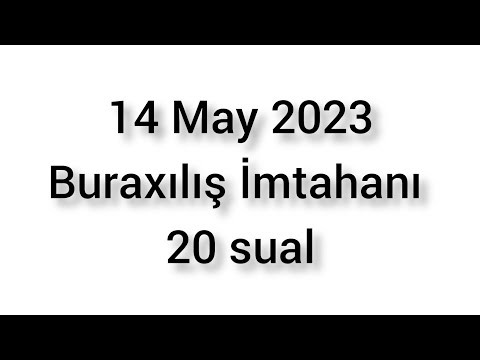 14 May 2023
Buraxılış İmtahanı
20 sual